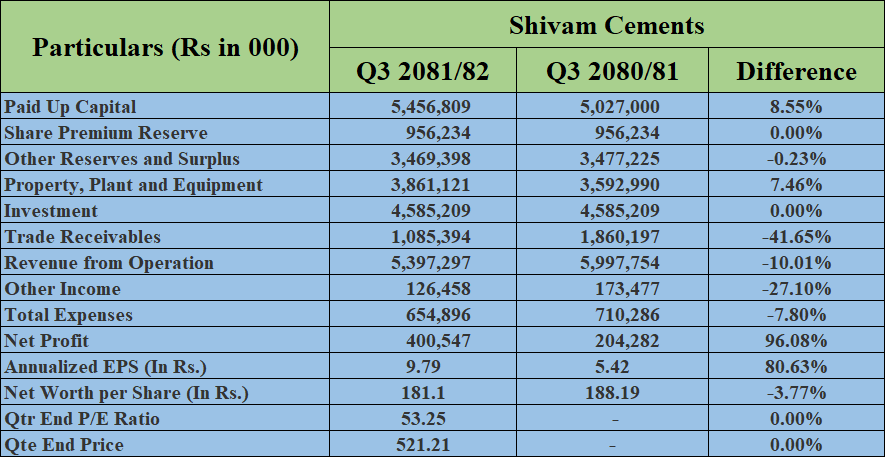 | Particulars (Rs in 000) | Shivam Cements | | |
|---|---|---|---|
| | Q3 2081/82 | Q3 2080/81 | Difference |
| Paid Up Capital | 5,456,809 | 5,027,000 | 8.55% |
| Share Premium Reserve | 956,234 | 956,234 | 0.00% |
| Other Reserves and Surplus | 3,469,398 | 3,477,225 | -0.23% |
| Property, Plant and Equipment | 3,861,121 | 3,592,990 | 7.46% |
| Investment | 4,585,209 | 4,585,209 | 0.00% |
| Trade Receivables | 1,085,394 | 1,860,197 | -41.65% |
| Revenue from Operation | 5,397,297 | 5,997,754 | -10.01% |
| Other Income | 126,458 | 173,477 | -27.10% |
| Total Expenses | 654,896 | 710,286 | -7.80% |
| Net Profit | 400,547 | 204,282 | 96.08% |
| Annualized EPS (In Rs.) | 9.79 | 5.42 | 80.63% |
| Net Worth per Share (In Rs.) | 181.1 | 188.19 | -3.77% |
| Qtr End P/E Ratio | 53.25 | - | 0.00% |
| Qte End Price | 521.21 | - | 0.00% |